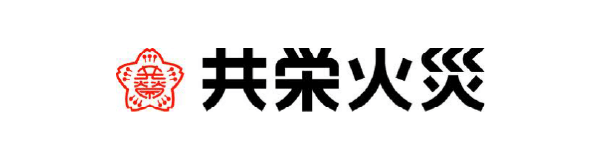 共栄火災